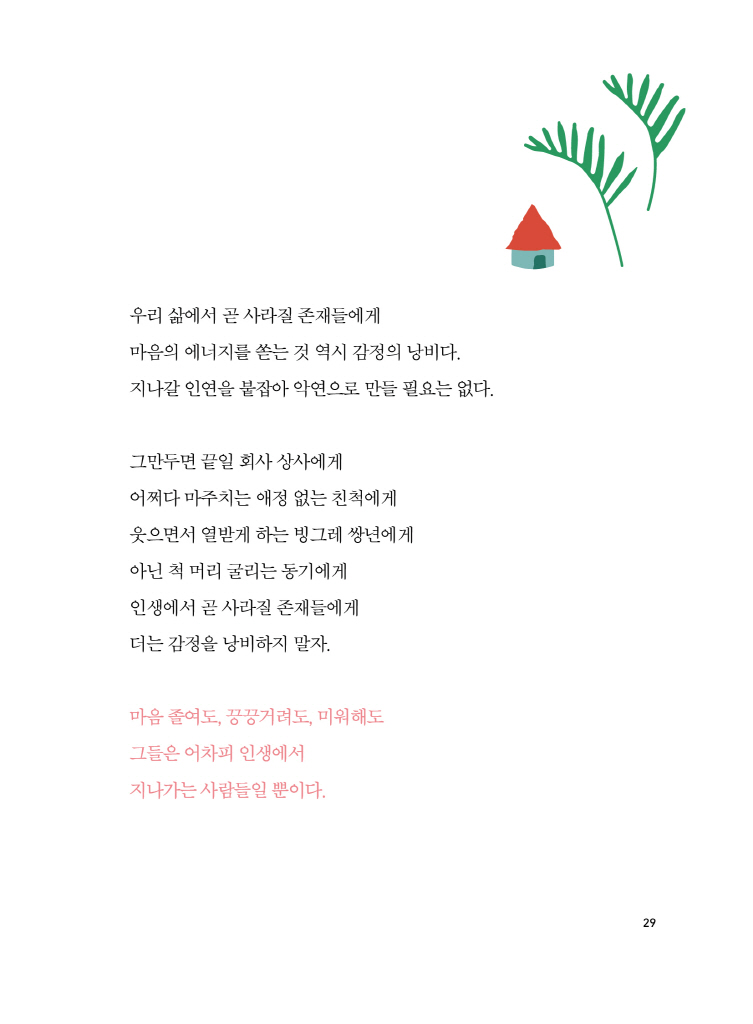 우리 삶에서 곧 사라질 존재들에게
마음의 에너지를 쏟는 것 역시 감정의 낭비다.
지나갈 인연을 붙잡아 악연으로 만들 필요는 없다.

그만두면 끝일 회사 상사에게
어쩌다 마주치는 애정 없는 친척에게
웃으면서 열받게 하는 빙그레 쌍년에게
아닌 척 머리 굴리는 동기에게
인생에서 곧 사라질 존재들에게
더는 감정을 낭비하지 말자.

마음 졸여도, 끙끙거려도, 미워해도
그들은 어차피 인생에서
지나가는 사람들일 뿐이다.

29